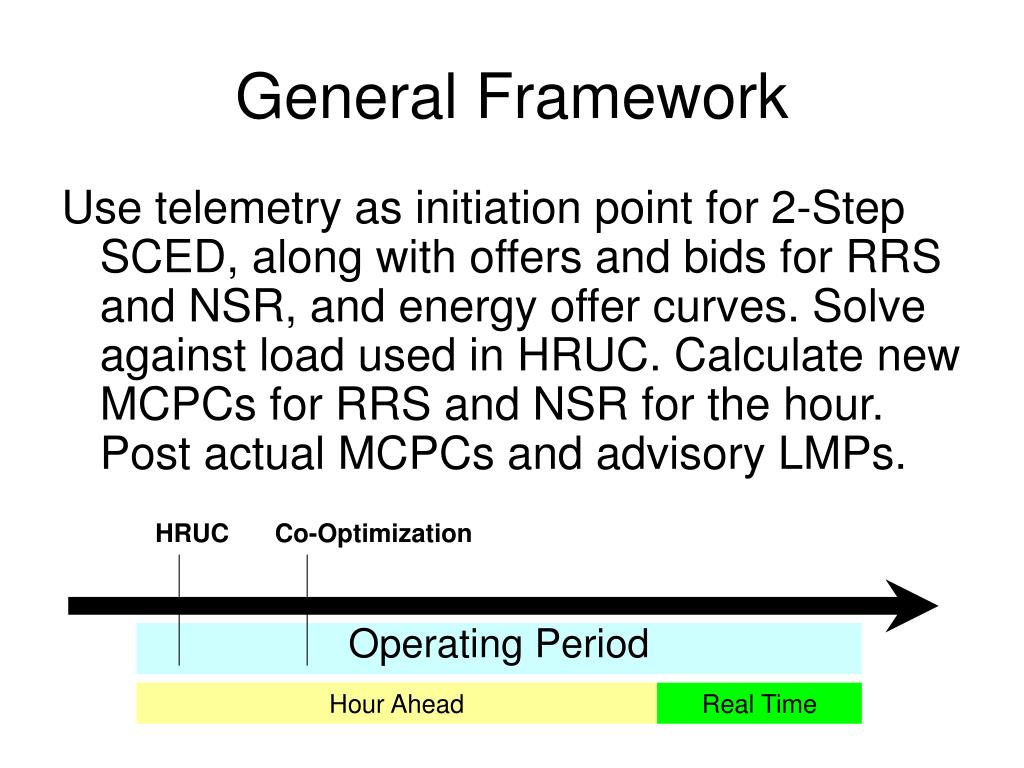 General Framework

Use telemetry as initiation point for 2-Step SCED, along with offers and bids for RRS and NSR, and energy offer curves. Solve against load used in HRUC. Calculate new MCPCs for RRS and NSR for the hour. Post actual MCPCs and advisory LMPs.

HRUC

Co-Optimization

Operating Period

Hour Ahead

Real Time